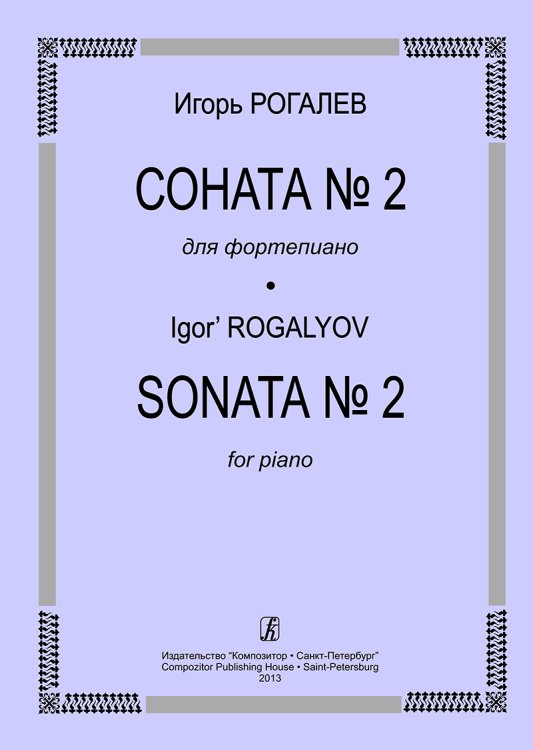 Игорь РОГАЛЕВ

СОНАТА № 2

для фортепиано

•

Igor' ROGALYOV

SONATA № 2

for piano

Издательство "Композитор • Санкт-Петербург"
Compozitor Publishing House • Saint-Petersburg
2013